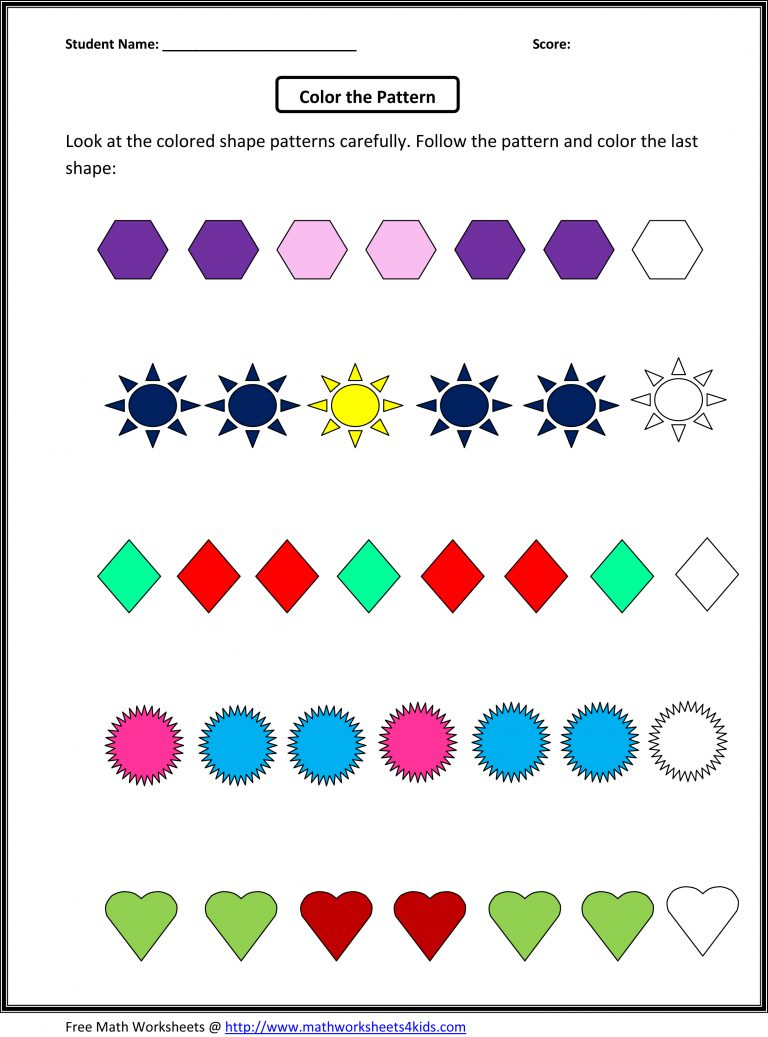 Student Name: ___________________________ Score:

Color the Pattern

Look at the colored shape patterns carefully. Follow the pattern and color the last shape:

Free Math Worksheets @ http://www.mathworksheets4kids.com